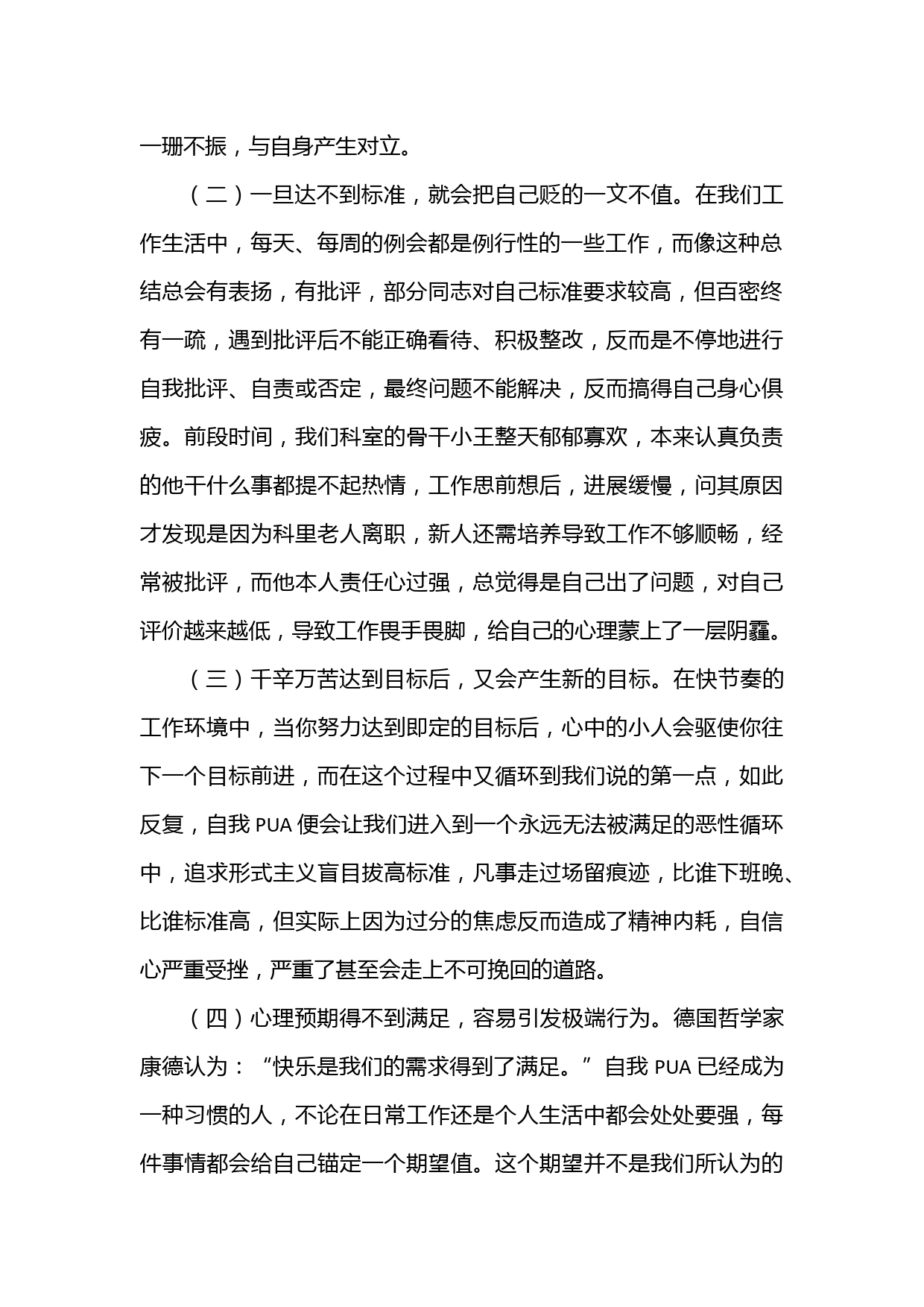 一珊不振，与自身产生对立。

（二）一旦达不到标准，就会把自己贬的一文不值。在我们工作生活中，每天、每周的例会都是例行性的一些工作，而像这种总结总会有表扬，有批评，部分同志对自己标准要求较高，但百密终有一疏，遇到批评后不能正确看待、积极整改，反而是不停地进行自我批评、自责或否定，最终问题不能解决，反而搞得自己身心俱疲。前段时间，我们科室的骨干小王整天郁郁寡欢，本来认真负责的他干什么事都提不起热情，工作思前想后，进展缓慢，问其原因才发现是因为科里老人离职，新人还需培养导致工作不够顺畅，经常被批评，而他本人责任心过强，总觉得是自己出了问题，对自己评价越来越低，导致工作畏手畏脚，给自己的心理蒙上了一层阴霾。

（三）千辛万苦达到目标后，又会产生新的目标。在快节奏的工作环境中，当你努力达到即定的目标后，心中的小人会驱使你往下一个目标前进，而在这个过程中又循环到我们说的第一点，如此反复，自我 PUA 便会让我们进入到一个永远无法被满足的恶性循环中，追求形式主义盲目拔高标准，凡事走过场留痕迹，比谁下班晚、比谁标准高，但实际上因为过分的焦虑反而造成了精神内耗，自信心严重受挫，严重了甚至会走上不可挽回的道路。

（四）心理预期得不到满足，容易引发极端行为。德国哲学家康德认为：“快乐是我们的需求得到了满足。”自我 PUA 已经成为一种习惯的人，不论在日常工作还是个人生活中都会处处要强，每件事情都会给自己锚定一个期望值。这个期望并不是我们所认为的